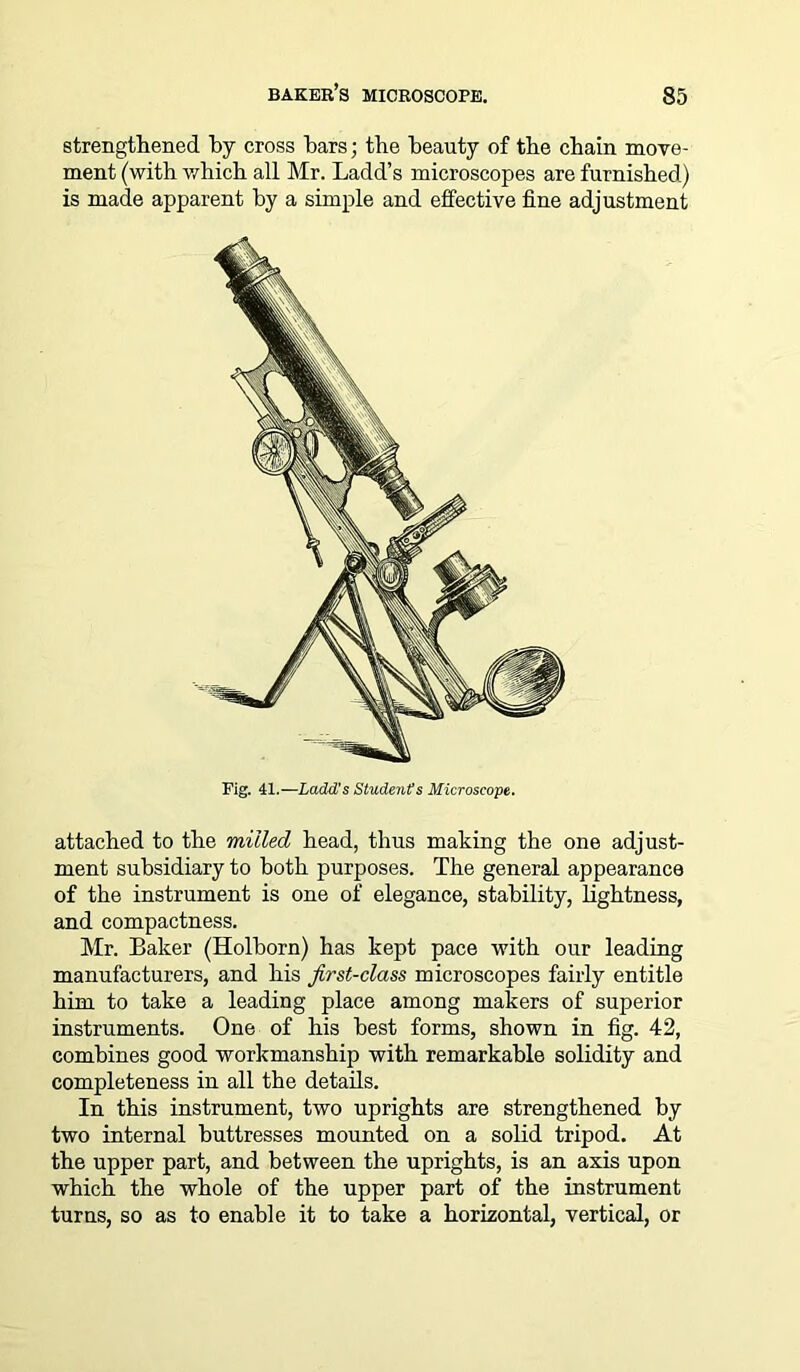 BAKER'S MICROSCOPE. 85

strengthened by cross bars; the beauty of the chain movement (with which all Mr. Ladd's microscopes are furnished) is made apparent by a simple and effective fine adjustment

Fig. 41.—Ladd's Student's Microscope.

attached to the milled head, thus making the one adjustment subsidiary to both purposes. The general appearance of the instrument is one of elegance, stability, lightness, and compactness.

Mr. Baker (Holborn) has kept pace with our leading manufacturers, and his first-class microscopes fairly entitle him to take a leading place among makers of superior instruments. One of his best forms, shown in fig. 42, combines good workmanship with remarkable solidity and completeness in all the details.

In this instrument, two uprights are strengthened by two internal buttresses mounted on a solid tripod. At the upper part, and between the uprights, is an axis upon which the whole of the upper part of the instrument turns, so as to enable it to take a horizontal, vertical, or